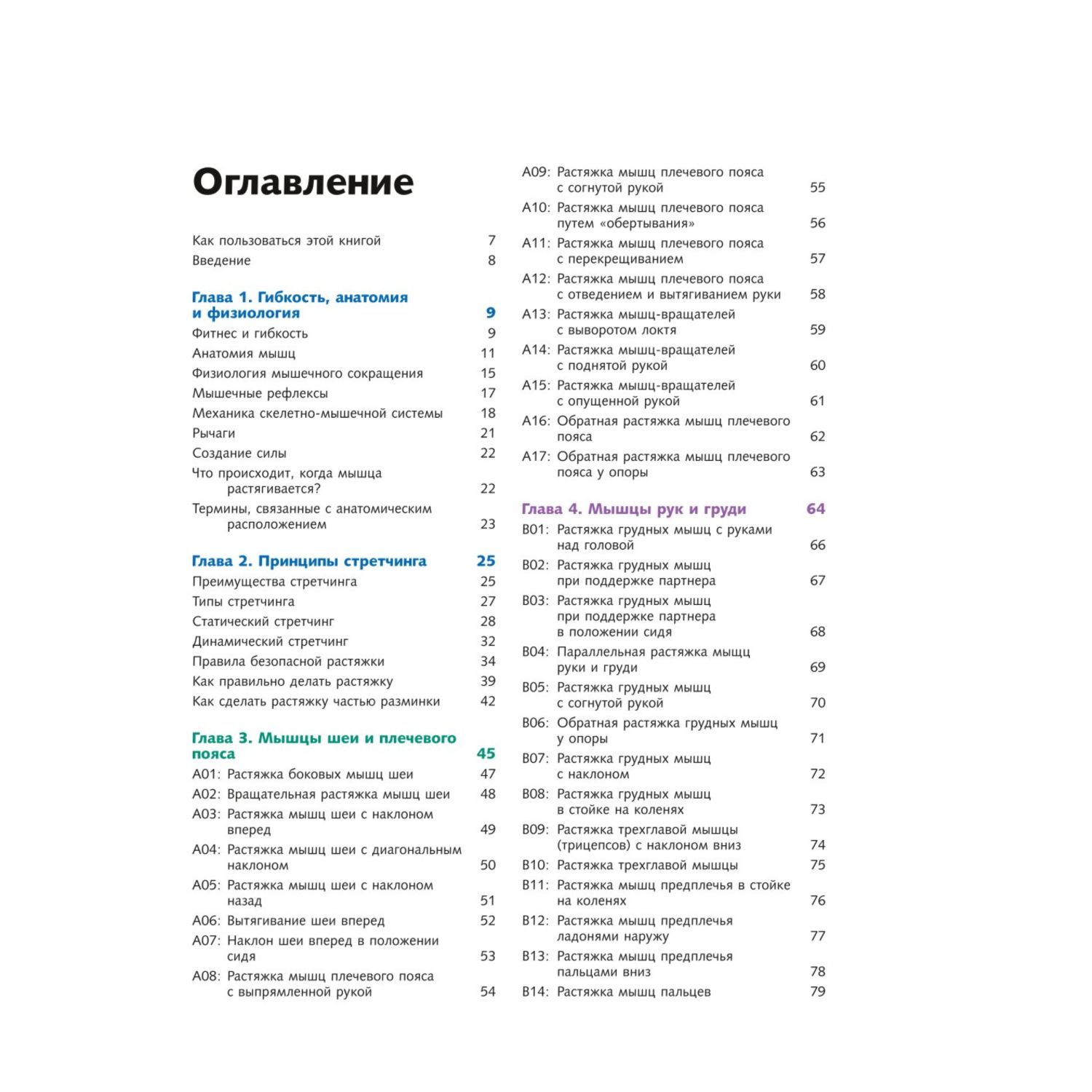 Оглавление

Как пользоваться этой книгой 7
Введение 8

Глава 1. Гибкость, анатомия и физиология 9
Фитнес и гибкость 9
Анатомия мышц 11
Физиология мышечного сокращения 15
Мышечные рефлексы 17
Механика скелетно-мышечной системы 18
Рычаги 21
Создание силы 22
Что происходит, когда мышца растягивается? 22
Термины, связанные с анатомическим расположением 23

Глава 2. Принципы стретчинга 25
Преимущества стретчинга 25
Типы стретчинга 27
Статический стретчинг 28
Динамический стретчинг 32
Правила безопасной растяжки 34
Как правильно делать растяжку 39
Как сделать растяжку частью разминки 42

Глава 3. Мышцы шеи и плечевого пояса 45
A01: Растяжка боковых мышц шеи 47
A02: Вращательная растяжка мышц шеи 48
A03: Растяжка мышц шеи с наклоном вперед 49
A04: Растяжка мышц шеи с диагональным наклоном 50
A05: Растяжка мышц шеи с наклоном назад 51
A06: Вытягивание шеи вперед 52
A07: Наклон шеи вперед в положении сидя 53
A08: Растяжка мышц плечевого пояса с выпрямленной рукой 54
A09: Растяжка мышц плечевого пояса с согнутой рукой 55
A10: Растяжка мышц плечевого пояса путем «обертывания» 56
A11: Растяжка мышц плечевого пояса с перекрещиванием 57
A12: Растяжка мышц плечевого пояса с отведением и вытягиванием руки 58
A13: Растяжка мышц-вращателей с выворотом локтя 59
A14: Растяжка мышц-вращателей с поднятой рукой 60
A15: Растяжка мышц-вращателей с опущенной рукой 61
A16: Обратная растяжка мышц плечевого пояса 62
A17: Обратная растяжка мышц плечевого пояса у опоры 63

Глава 4. Мышцы рук и груди 64
B01: Растяжка грудных мышц с руками над головой 66
B02: Растяжка грудных мышц при поддержке партнера 67
B03: Растяжка грудных мышц при поддержке партнера в положении сидя 68
B04: Параллельная растяжка мышц руки и груди 69
B05: Растяжка грудных мышц с согнутой рукой 70
B06: Обратная растяжка грудных мышц у опоры 71
B07: Растяжка грудных мышц с наклоном 72
B08: Растяжка грудных мышц в стойке на коленях 73
B09: Растяжка трехглавой мышцы (трицепсов) с наклоном вниз 74
B10: Растяжка трехглавой мышцы 75
B11: Растяжка мышц предплечья в стойке на коленях 76
B12: Растяжка мышц предплечья ладонями наружу 77
B13: Растяжка мышц предплечья пальцами вниз 78
B14: Растяжка мышц пальцев 79